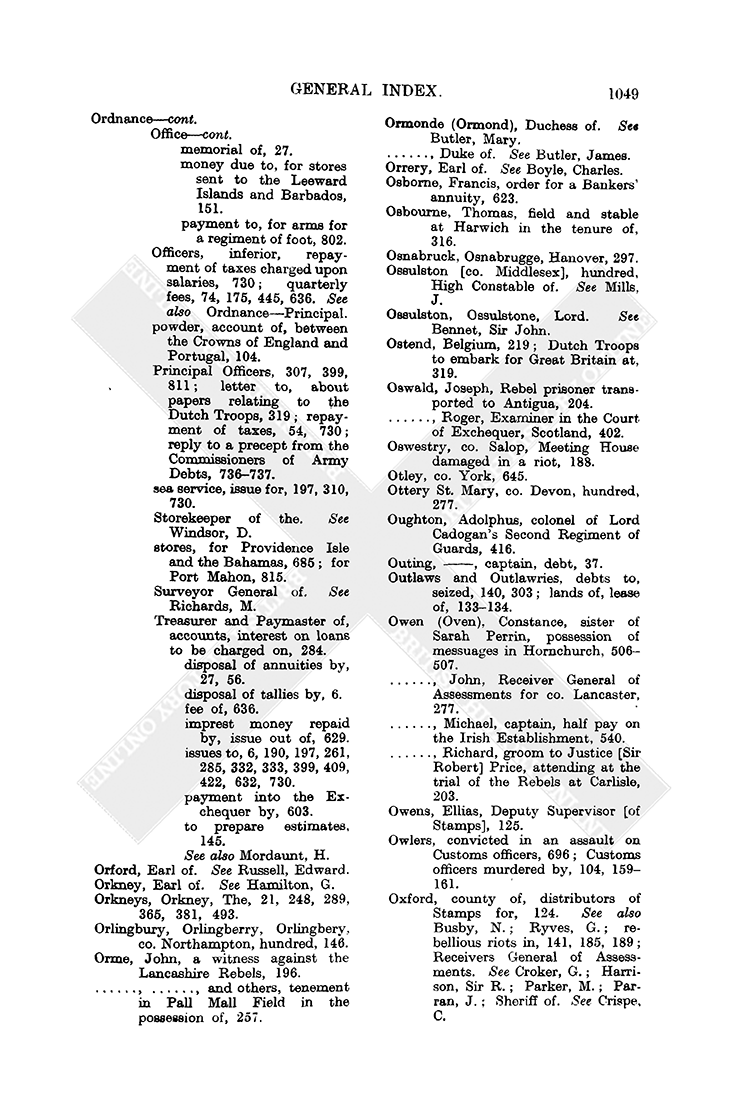 GENERAL INDEX. 1049

Ordnance—cont.
Office—cont.
memorial of, 27.
money due to, for stores sent to the Leeward Islands and Barbados, 151.
payment to, for arms for a regiment of foot, 802.
Officers, inferior, repayment of taxes charged upon salaries, 730; quarterly fees, 74, 175, 445, 636. See also Ordnance—Principal.
powder, account of, between the Crowns of England and Portugal, 104.
Principal Officers, 307, 399, 811; letter to, about papers relating to the Dutch Troops, 319; repayment of taxes, 54, 730; reply to a precept from the Commissioners of Army Debts, 736–737.
sea service, issue for, 197, 310, 730.
Storekeeper of the. See Windsor, D.
stores, for Providence Isle and the Bahamas, 685; for Port Mahon, 815.
Surveyor General of. See Richards, M.
Treasurer and Paymaster of, accounts, interest on loans to be charged on, 284.
disposal of annuities by, 27, 56.
disposal of tallies by, 6.
fee of, 636.
imprest money repaid by, issue out of, 629.
issues to, 6, 190, 197, 261, 285, 332, 333, 399, 409, 422, 632, 730.
payment into the Exchequer by, 603.
to prepare estimates, 145.
See also Mordaunt, H.
Orford, Earl of. See Russell, Edward.
Orkney, Earl of. See Hamilton, G.
Orkneys, Orkney, The, 21, 248, 289, 365, 381, 493.
Orlingbury, Orlingberry, Orlingbery, co. Northampton, hundred, 146.
Orme, John, a witness against the Lancashire Rebels, 196.
......, ......, and others, tenement in Pall Mall Field in the possession of, 257.

Ormonde (Ormond), Duchess of. See Butler, Mary.
......, Duke of. See Butler, James.
Orrery, Earl of. See Boyle, Charles.
Osborne, Francis, order for a Bankers' annuity, 623.
Osbourne, Thomas, field and stable at Harwich in the tenure of, 316.
Osnabruck, Osnabrugge, Hanover, 297.
Ossulston [co. Middlesex], hundred, High Constable of. See Mills, J.
Ossulston, Ossulstone, Lord. See Bennet, Sir John.
Ostend, Belgium, 219; Dutch Troops to embark for Great Britain at, 319.
Oswald, Joseph, Rebel prisoner transported to Antigua, 204.
......, Roger, Examiner in the Court of Exchequer, Scotland, 402.
Oswestry, co. Salop, Meeting House damaged in a riot, 188.
Otley, co. York, 645.
Ottery St. Mary, co. Devon, hundred, 277.
Oughton, Adolphus, colonel of Lord Cadogan's Second Regiment of Guards, 416.
Outing, ——, captain, debt, 37.
Outlaws and Outlawries, debts to, seized, 140, 303; lands of, lease of, 133–134.
Owen (Oven), Constance, sister of Sarah Perrin, possession of messuages in Hornchurch, 506–507.
......, John, Receiver General of Assessments for co. Lancaster, 277.
......, Michael, captain, half pay on the Irish Establishment, 540.
......, Richard, groom to Justice [Sir Robert] Price, attending at the trial of the Rebels at Carlisle, 203.
Owens, Ellias, Deputy Supervisor [of Stamps], 125.
Owlers, convicted in an assault on Customs officers, 696; Customs officers murdered by, 104, 159–161.
Oxford, county of, distributors of Stamps for, 124. See also Busby, N.; Ryves, G.; rebellious riots in, 141, 185, 189; Receivers General of Assessments. See Croker, G.; Harrison, Sir R.; Parker, M.; Parran, J.; Sheriff of. See Crispe, C.